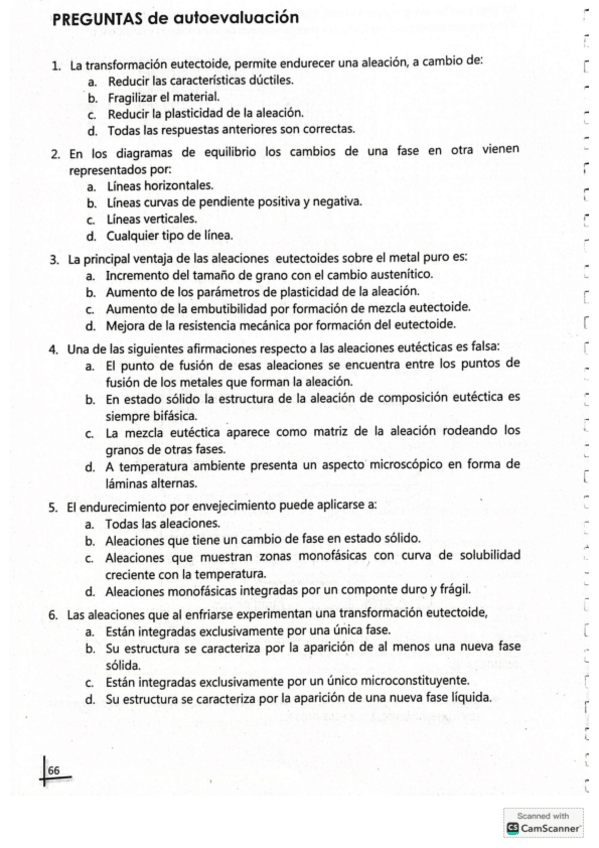 PREGUNTAS de autoevaluación

1. La transformación eutectoide, permite endurecer una aleación, a cambio de:
a. Reducir las características dúctiles.
b. Fragilizar el material.
c. Reducir la plasticidad de la aleación.
d. Todas las respuestas anteriores son correctas.

2. En los diagramas de equilibrio los cambios de una fase en otra vienen representados por:
a. Líneas horizontales.
b. Líneas curvas de pendiente positiva y negativa.
c. Líneas verticales.
d. Cualquier tipo de línea.

3. La principal ventaja de las aleaciones eutectoides sobre el metal puro es:
a. Incremento del tamaño de grano con el cambio austenítico.
b. Aumento de los parámetros de plasticidad de la aleación.
c. Aumento de la embutibilidad por formación de mezcla eutectoide.
d. Mejora de la resistencia mecánica por formación del eutectoide.

4. Una de las siguientes afirmaciones respecto a las aleaciones eutécticas es falsa:
a. El punto de fusión de esas aleaciones se encuentra entre los puntos de fusión de los metales que forman la aleación.
b. En estado sólido la estructura de la aleación de composición eutéctica es siempre bifásica.
c. La mezcla eutéctica aparece como matriz de la aleación rodeando los granos de otras fases.
d. A temperatura ambiente presenta un aspecto microscópico en forma de láminas alternas.

5. El endurecimiento por envejecimiento puede aplicarse a:
a. Todas las aleaciones.
b. Aleaciones que tiene un cambio de fase en estado sólido.
c. Aleaciones que muestran zonas monofásicas con curva de solubilidad creciente con la temperatura.
d. Aleaciones monofásicas integradas por un componte duro y frágil.

6. Las aleaciones que al enfriarse experimentan una transformación eutectoide,
a. Están integradas exclusivamente por una única fase.
b. Su estructura se caracteriza por la aparición de al menos una nueva fase sólida.
c. Están integradas exclusivamente por un único microconstituyente.
d. Su estructura se caracteriza por la aparición de una nueva fase líquida.

66

Scanned with CamScanner